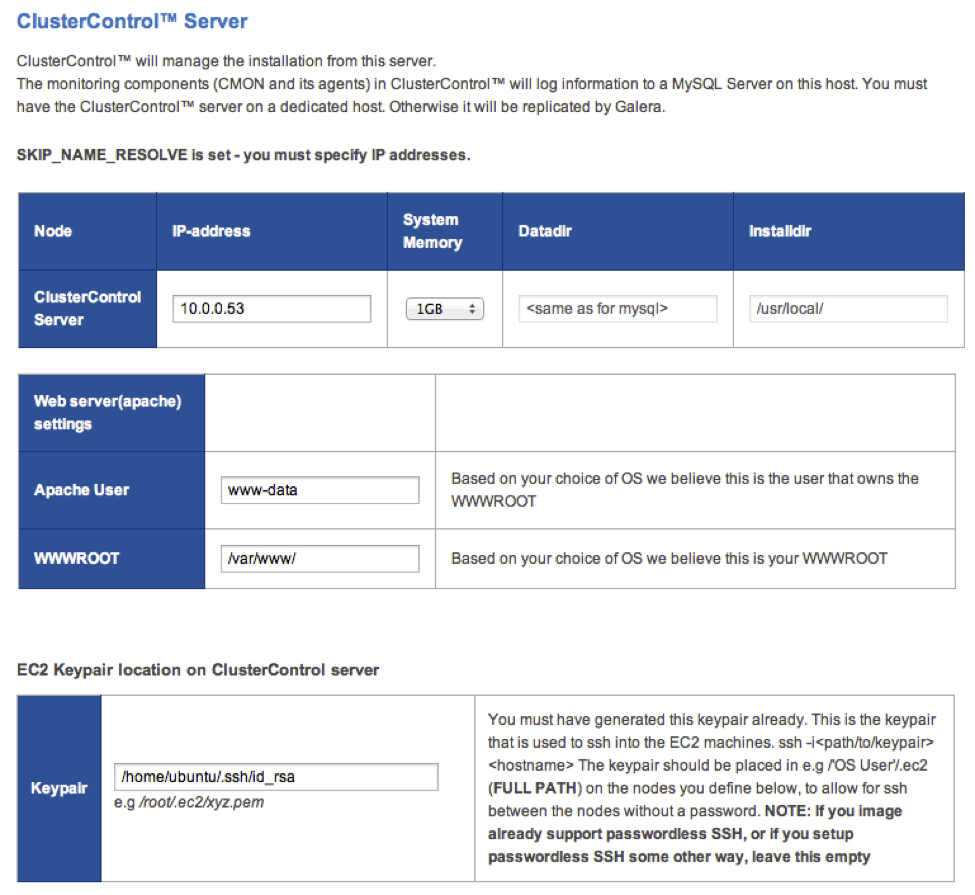 ClusterControl™ Server

ClusterControl™ will manage the installation from this server.
The monitoring components (CMON and its agents) in ClusterControl™ will log information to a MySQL Server on this host. You must have the ClusterControl™ server on a dedicated host. Otherwise it will be replicated by Galera.

SKIP_NAME_RESOLVE is set - you must specify IP addresses.

| Node | IP-address | System Memory | Datadir | Installdir |
|---|---|---|---|---|
| ClusterControl Server | 10.0.0.53 | 1GB | <same as for mysql> | /usr/local/ |

| Web server(apache) settings | | |
|---|---|---|
| Apache User | www-data | Based on your choice of OS we believe this is the user that owns the WWWROOT |
| WWWROOT | /var/www/ | Based on your choice of OS we believe this is your WWWROOT |

EC2 Keypair location on ClusterControl server

| Keypair | /home/ubuntu/.ssh/id_rsa e.g /root/.ec2/xyz.pem | You must have generated this keypair already. This is the keypair that is used to ssh into the EC2 machines. ssh -i<path/to/keypair> <hostname> The keypair should be placed in e.g /'OS User'/.ec2 (FULL PATH) on the nodes you define below, to allow for ssh between the nodes without a password. NOTE: If you image already support passwordless SSH, or if you setup passwordless SSH some other way, leave this empty |
|---|---|---|